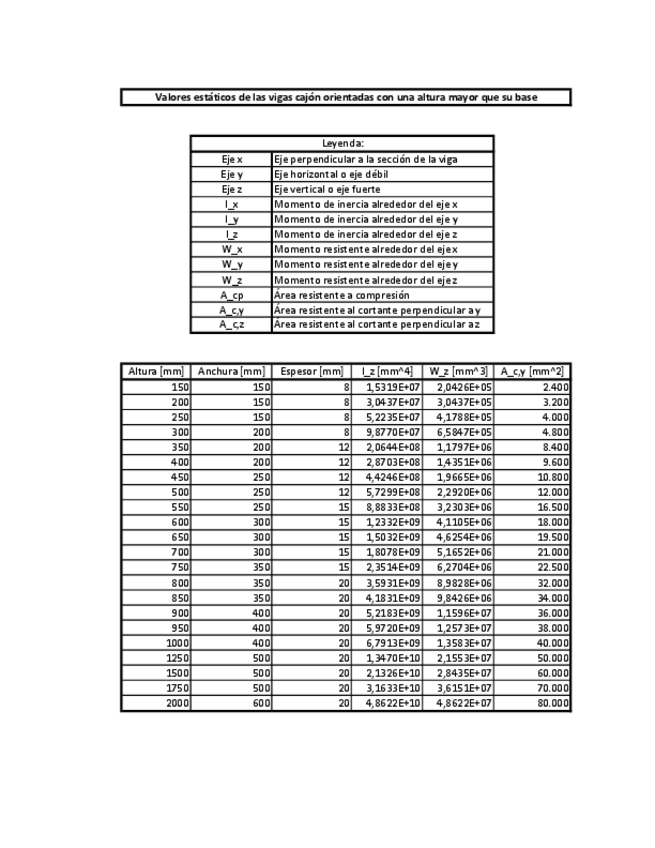 Valores estáticos de las vigas cajón orientadas con una altura mayor que su base

| Leyenda: | |
|---|---|
| Eje x | Eje perpendicular a la sección de la viga |
| Eje y | Eje horizontal o eje débil |
| Eje z | Eje vertical o eje fuerte |
| I_x | Momento de inercia alrededor del eje x |
| I_y | Momento de inercia alrededor del eje y |
| I_z | Momento de inercia alrededor del eje z |
| W_x | Momento resistente alrededor del eje x |
| W_y | Momento resistente alrededor del eje y |
| W_z | Momento resistente alrededor del eje z |
| A_cp | Área resistente a compresión |
| A_c,y | Área resistente al cortante perpendicular a y |
| A_c,z | Área resistente al cortante perpendicular a z |

| Altura [mm] | Anchura [mm] | Espesor [mm] | I_z [mm^4] | W_z [mm^3] | A_c,y [mm^2] |
|---|---|---|---|---|---|
| 150 | 150 | 8 | 1,5319E+07 | 2,0426E+05 | 2.400 |
| 200 | 150 | 8 | 3,0437E+07 | 3,0437E+05 | 3.200 |
| 250 | 150 | 8 | 5,2235E+07 | 4,1788E+05 | 4.000 |
| 300 | 200 | 8 | 9,8770E+07 | 6,5847E+05 | 4.800 |
| 350 | 200 | 12 | 2,0644E+08 | 1,1797E+06 | 8.400 |
| 400 | 200 | 12 | 2,8703E+08 | 1,4351E+06 | 9.600 |
| 450 | 250 | 12 | 4,4246E+08 | 1,9665E+06 | 10.800 |
| 500 | 250 | 12 | 5,7299E+08 | 2,2920E+06 | 12.000 |
| 550 | 250 | 15 | 8,8833E+08 | 3,2303E+06 | 16.500 |
| 600 | 300 | 15 | 1,2332E+09 | 4,1105E+06 | 18.000 |
| 650 | 300 | 15 | 1,5032E+09 | 4,6254E+06 | 19.500 |
| 700 | 300 | 15 | 1,8078E+09 | 5,1652E+06 | 21.000 |
| 750 | 350 | 15 | 2,3514E+09 | 6,2704E+06 | 22.500 |
| 800 | 350 | 20 | 3,5931E+09 | 8,9828E+06 | 32.000 |
| 850 | 350 | 20 | 4,1831E+09 | 9,8426E+06 | 34.000 |
| 900 | 400 | 20 | 5,2183E+09 | 1,1596E+07 | 36.000 |
| 950 | 400 | 20 | 5,9720E+09 | 1,2573E+07 | 38.000 |
| 1000 | 400 | 20 | 6,7913E+09 | 1,3583E+07 | 40.000 |
| 1250 | 500 | 20 | 1,3470E+10 | 2,1553E+07 | 50.000 |
| 1500 | 500 | 20 | 2,1326E+10 | 2,8435E+07 | 60.000 |
| 1750 | 500 | 20 | 3,1633E+10 | 3,6151E+07 | 70.000 |
| 2000 | 600 | 20 | 4,8622E+10 | 4,8622E+07 | 80.000 |